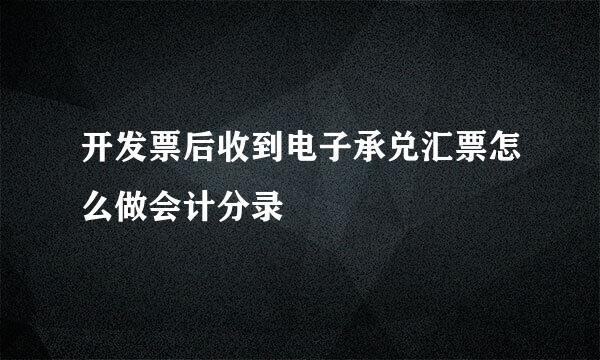 开发票后收到电子承兑汇票怎么做会计分录